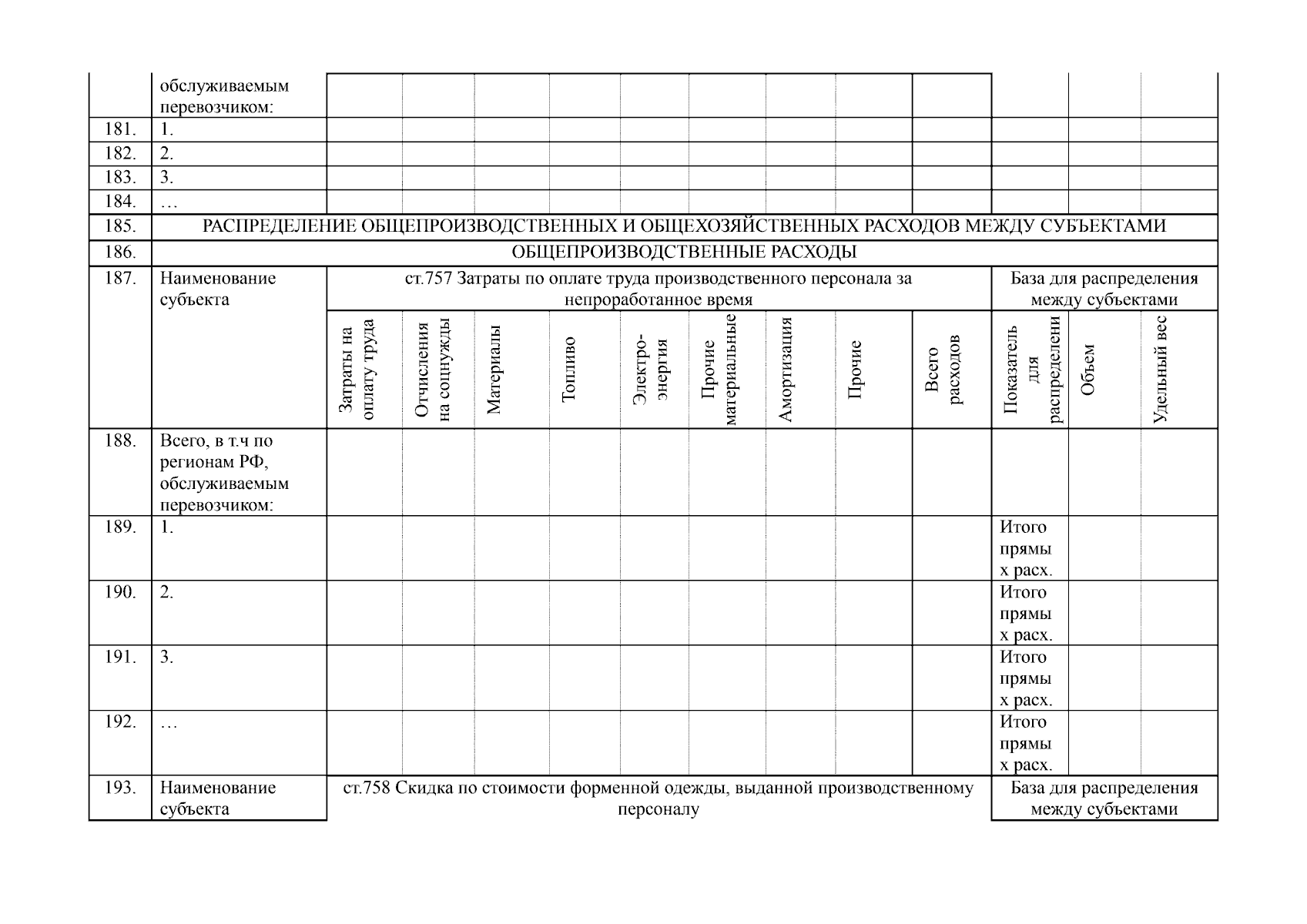 | | обслуживаемым перевозчиком: | | | | | | | | | | | | |
|---|---|---|---|---|---|---|---|---|---|---|---|---|---|
| 181. | 1. | | | | | | | | | | | | |
| 182. | 2. | | | | | | | | | | | | |
| 183. | 3. | | | | | | | | | | | | |
| 184. | … | | | | | | | | | | | | |
| 185. | РАСПРЕДЕЛЕНИЕ ОБЩЕПРОИЗВОДСТВЕННЫХ И ОБЩЕХОЗЯЙСТВЕННЫХ РАСХОДОВ МЕЖДУ СУБЪЕКТАМИ | | | | | | | | | | | | |
| 186. | ОБЩЕПРОИЗВОДСТВЕННЫЕ РАСХОДЫ | | | | | | | | | | | | |
| 187. | Наименование субъекта | ст.757 Затраты по оплате труда производственного персонала за непроработанное время | | | | | | | | | База для распределения между субъектами | | |
| | | Затраты на оплату труда | Отчисления на соцнужды | Материалы | Топливо | Электро-энергия | Прочие материальные | Амортизация | Прочие | Всего расходов | Показатель для распределени | Объем | Удельный вес |
| 188. | Всего, в т.ч по регионам РФ, обслуживаемым перевозчиком: | | | | | | | | | | | | |
| 189. | 1. | | | | | | | | | | Итого прямых расх. | | |
| 190. | 2. | | | | | | | | | | Итого прямых расх. | | |
| 191. | 3. | | | | | | | | | | Итого прямых расх. | | |
| 192. | … | | | | | | | | | | Итого прямых расх. | | |
| 193. | Наименование субъекта | ст.758 Скидка по стоимости форменной одежды, выданной производственному персоналу | | | | | | | | | База для распределения между субъектами | | |